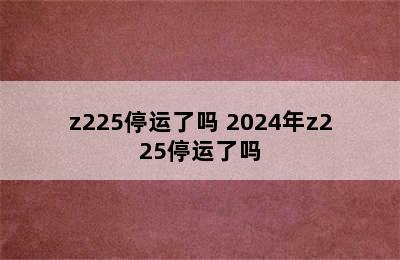 z225停运了吗 2024年z225停运了吗